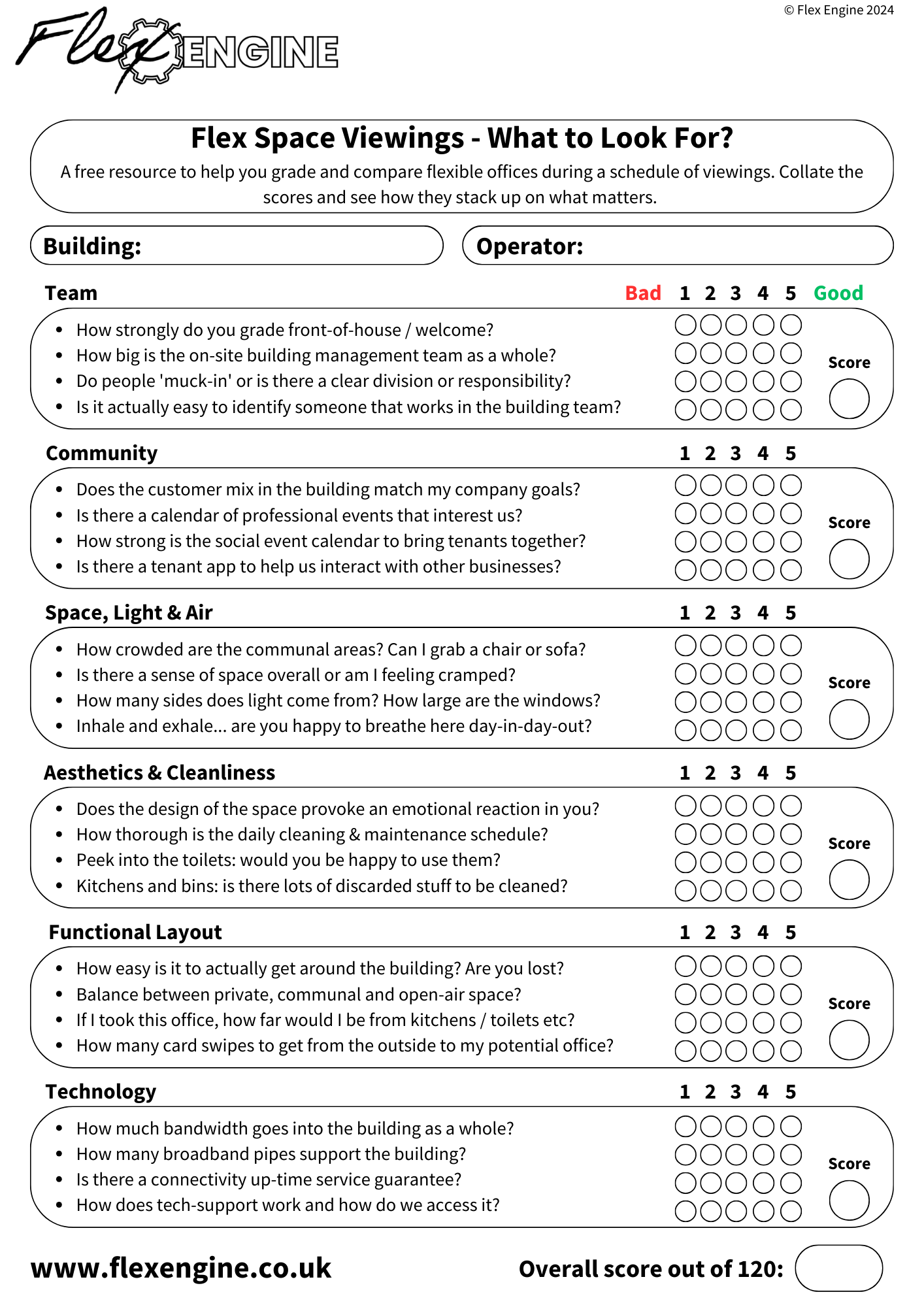 © Flex Engine 2024

Flex ENGINE

Flex Space Viewings - What to Look For?

A free resource to help you grade and compare flexible offices during a schedule of viewings. Collate the scores and see how they stack up on what matters.

Building:

Operator:

Team

Bad 1 2 3 4 5 Good

- How strongly do you grade front-of-house / welcome?
- How big is the on-site building management team as a whole?
- Do people 'muck-in' or is there a clear division or responsibility?
- Is it actually easy to identify someone that works in the building team?

Score

Community

1 2 3 4 5

- Does the customer mix in the building match my company goals?
- Is there a calendar of professional events that interest us?
- How strong is the social event calendar to bring tenants together?
- Is there a tenant app to help us interact with other businesses?

Score

Space, Light & Air

1 2 3 4 5

- How crowded are the communal areas? Can I grab a chair or sofa?
- Is there a sense of space overall or am I feeling cramped?
- How many sides does light come from? How large are the windows?
- Inhale and exhale... are you happy to breathe here day-in-day-out?

Score

Aesthetics & Cleanliness

1 2 3 4 5

- Does the design of the space provoke an emotional reaction in you?
- How thorough is the daily cleaning & maintenance schedule?
- Peek into the toilets: would you be happy to use them?
- Kitchens and bins: is there lots of discarded stuff to be cleaned?

Score

Functional Layout

1 2 3 4 5

- How easy is it to actually get around the building? Are you lost?
- Balance between private, communal and open-air space?
- If I took this office, how far would I be from kitchens / toilets etc?
- How many card swipes to get from the outside to my potential office?

Score

Technology

1 2 3 4 5

- How much bandwidth goes into the building as a whole?
- How many broadband pipes support the building?
- Is there a connectivity up-time service guarantee?
- How does tech-support work and how do we access it?

Score

www.flexengine.co.uk

Overall score out of 120: